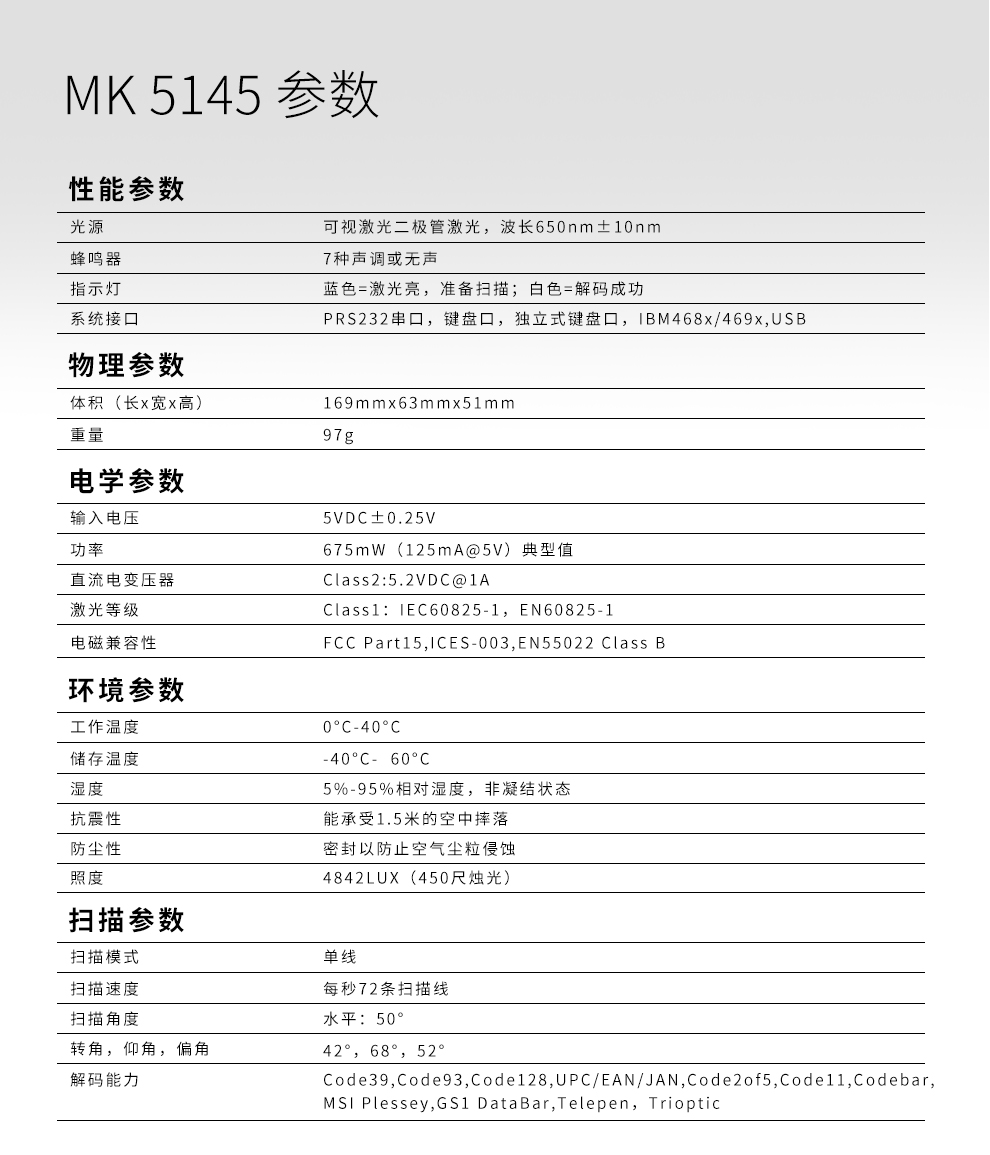 MK 5145 参数

性能参数

| 光源 | 可视激光二极管激光，波长650nm±10nm |
|---|---|
| 蜂鸣器 | 7种声调或无声 |
| 指示灯 | 蓝色=激光亮，准备扫描；白色=解码成功 |
| 系统接口 | PRS232串口，键盘口，独立式键盘口，IBM468x/469x,USB |

物理参数

| 体积（长x宽x高） | 169mmx63mmx51mm |
|---|---|
| 重量 | 97g |

电学参数

| 输入电压 | 5VDC±0.25V |
|---|---|
| 功率 | 675mW（125mA@5V）典型值 |
| 直流电变压器 | Class2:5.2VDC@1A |
| 激光等级 | Class1：IEC60825-1，EN60825-1 |
| 电磁兼容性 | FCC Part15,ICES-003,EN55022 Class B |

环境参数

| 工作温度 | 0°C-40°C |
|---|---|
| 储存温度 | -40°C- 60°C |
| 湿度 | 5%-95%相对湿度，非凝结状态 |
| 抗震性 | 能承受1.5米的空中摔落 |
| 防尘性 | 密封以防止空气尘粒侵蚀 |
| 照度 | 4842LUX（450尺烛光） |

扫描参数

| 扫描模式 | 单线 |
|---|---|
| 扫描速度 | 每秒72条扫描线 |
| 扫描角度 | 水平：50° |
| 转角，仰角，偏角 | 42°，68°，52° |
| 解码能力 | Code39,Code93,Code128,UPC/EAN/JAN,Code2of5,Code11,Codebar, MSI Plessey,GS1 DataBar,Telepen，Trioptic |